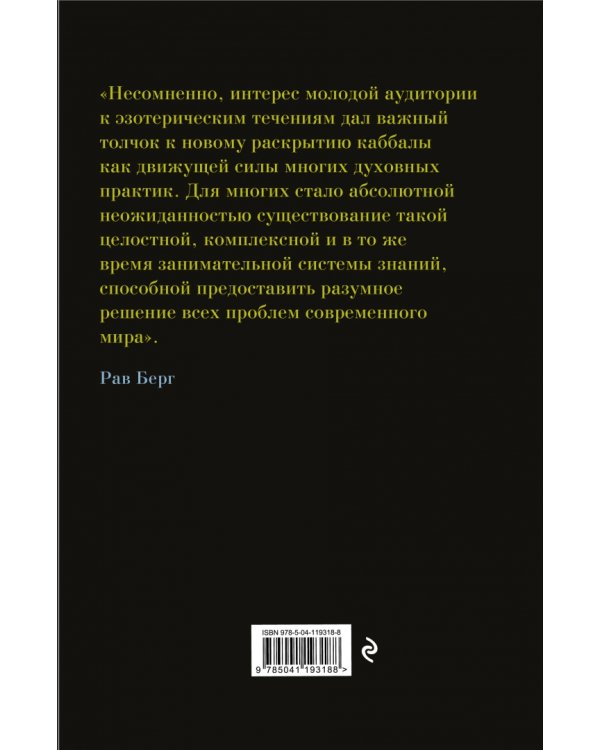 «Несомненно, интерес молодой аудитории к эзотерическим течениям дал важный толчок к новому раскрытию каббалы как движущей силы многих духовных практик. Для многих стало абсолютной неожиданностью существование такой целостной, комплексной и в то же время занимательной системы знаний, способной предоставить разумное решение всех проблем современного мира».

Рав Берг

ISBN 978-5-04-119318-8

9 785041 193188 >